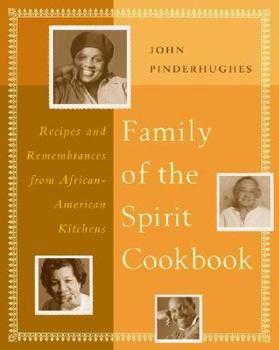 JOHN PINDERHUGHES

Recipes and Remembrances from African-American Kitchens

Family of the Spirit Cookbook